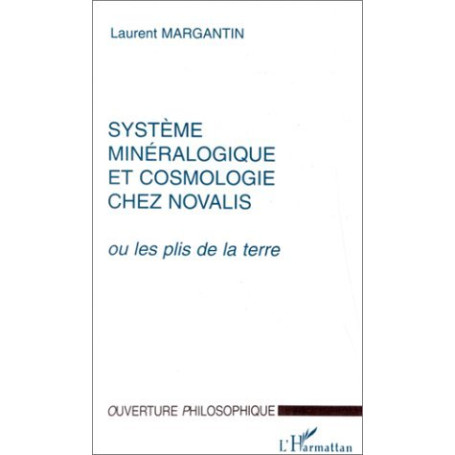 Laurent MARGANTIN

SYSTÈME MINÉRALOGIQUE ET COSMOLOGIE CHEZ NOVALIS

ou les plis de la terre

OUVERTURE PHILOSOPHIQUE

L'Harmattan